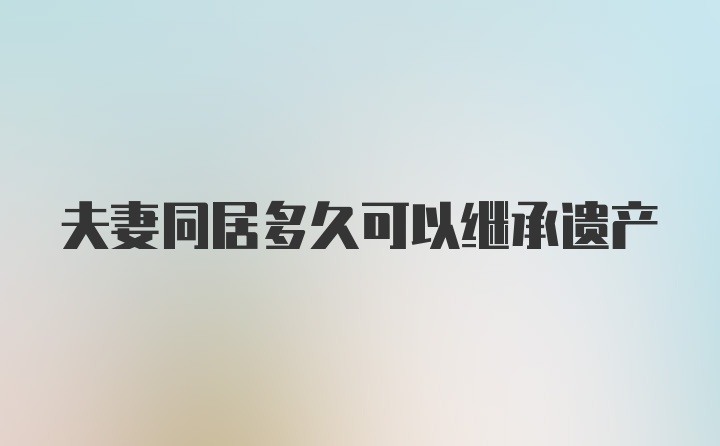 夫妻同居多久可以继承遗产